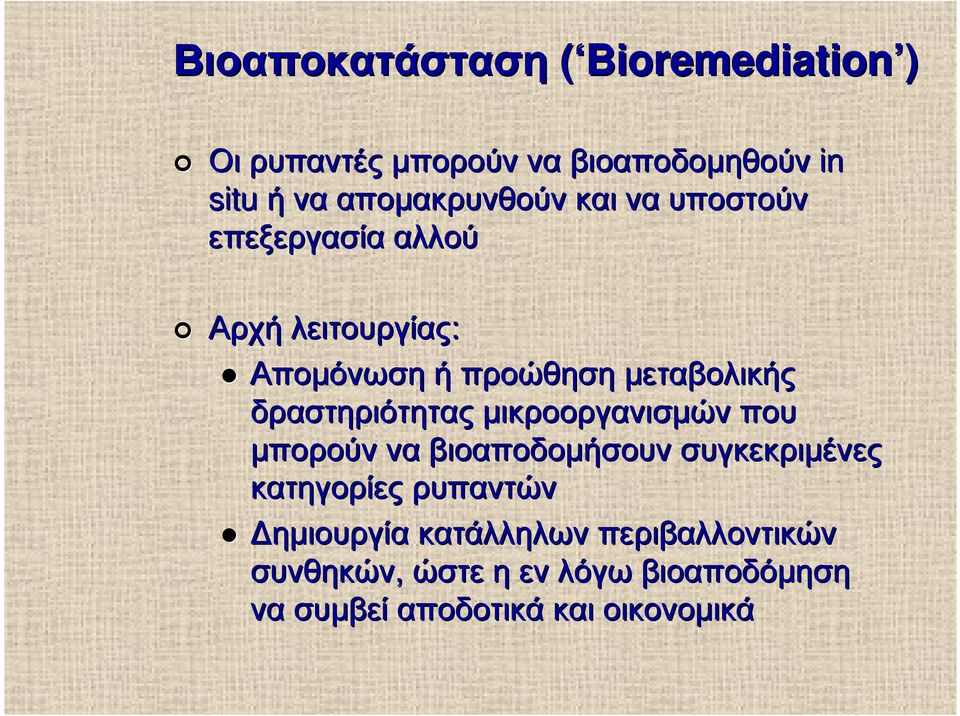 Βιοαποκατάσταση (‘Bioremediation’)

Οι ρυπαντές μπορούν να βιοαποδομηθούν in situ ή να απομακρυνθούν και να υποστούν επεξεργασία αλλού

Αρχή λειτουργίας:

Απομόνωση ή προώθηση μεταβολικής δραστηριότητας μικροοργανισμών που μπορούν να βιοαποδομήσουν συγκεκριμένες κατηγορίες ρυπαντών

Δημιουργία κατάλληλων περιβαλλοντικών συνθηκών, ώστε η εν λόγω βιοαποδόμηση να συμβεί αποδοτικά και οικονομικά